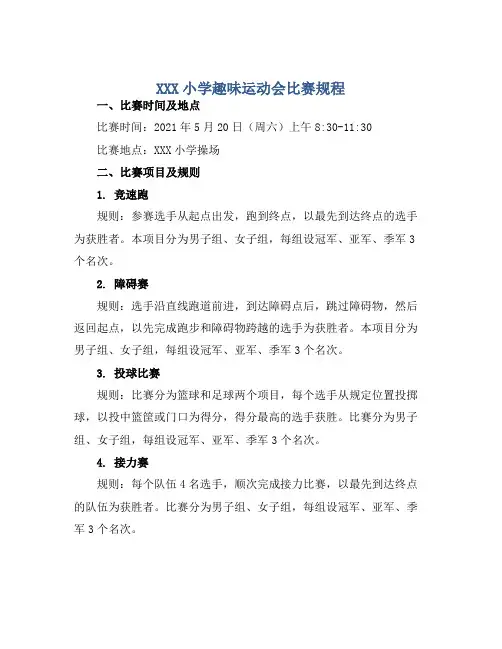 XXX 小学趣味运动会比赛规程

一、比赛时间及地点

比赛时间：2021 年 5 月 20 日（周六）上午 8:30-11:30

比赛地点：XXX 小学操场

二、比赛项目及规则

1. 竞速跑

规则：参赛选手从起点出发，跑到终点，以最先到达终点的选手为获胜者。本项目分为男子组、女子组，每组设冠军、亚军、季军 3 个名次。

2. 障碍赛

规则：选手沿直线跑道前进，到达障碍点后，跳过障碍物，然后返回起点，以先完成跑步和障碍物跨越的选手为获胜者。本项目分为男子组、女子组，每组设冠军、亚军、季军 3 个名次。

3. 投球比赛

规则：比赛分为篮球和足球两个项目，每个选手从规定位置投掷球，以投中篮筐或门口为得分，得分最高的选手获胜。比赛分为男子组、女子组，每组设冠军、亚军、季军 3 个名次。

4. 接力赛

规则：每个队伍 4 名选手，顺次完成接力比赛，以最先到达终点的队伍为获胜者。比赛分为男子组、女子组，每组设冠军、亚军、季军 3 个名次。